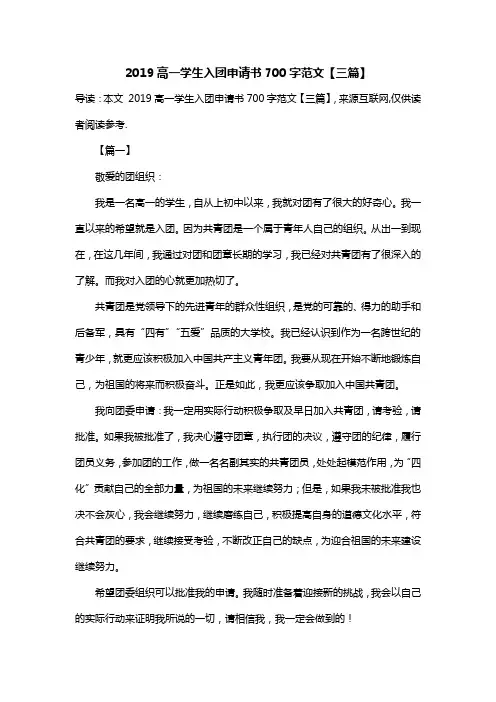 2019 高一学生入团申请书 700 字范文【三篇】

导读：本文 2019 高一学生入团申请书 700 字范文【三篇】，来源互联网,仅供读者阅读参考.

【篇一】

敬爱的团组织：

我是一名高一的学生，自从上初中以来，我就对团有了很大的好奇心。我一直以来的希望就是入团。因为共青团是一个属于青年人自己的组织。从出一到现在，在这几年间，我通过对团和团章长期的学习，我已经对共青团有了很深入的了解。而我对入团的心就更加热切了。

共青团是党领导下的先进青年的群众性组织，是党的可靠的、得力的助手和后备军，具有“四有”“五爱”品质的大学校。我已经认识到作为一名跨世纪的青少年，就更应该积极加入中国共产主义青年团。我要从现在开始不断地锻炼自己，为祖国的将来而积极奋斗。正是如此，我更应该争取加入中国共青团。

我向团委申请：我一定用实际行动积极争取及早日加入共青团，请考验，请批准。如果我被批准了，我决心遵守团章，执行团的决议，遵守团的纪律，履行团员义务，参加团的工作，做一名名副其实的共青团员，处处起模范作用，为“四化”贡献自己的全部力量，为祖国的未来继续努力；但是，如果我未被批准我也决不会灰心，我会继续努力，继续磨练自己，积极提高自身的道德文化水平，符合共青团的要求，继续接受考验，不断改正自己的缺点，为迎合祖国的未来建设继续努力。

希望团委组织可以批准我的申请。我随时准备着迎接新的挑战，我会以自己的实际行动来证明我所说的一切，请相信我，我一定会做到的！